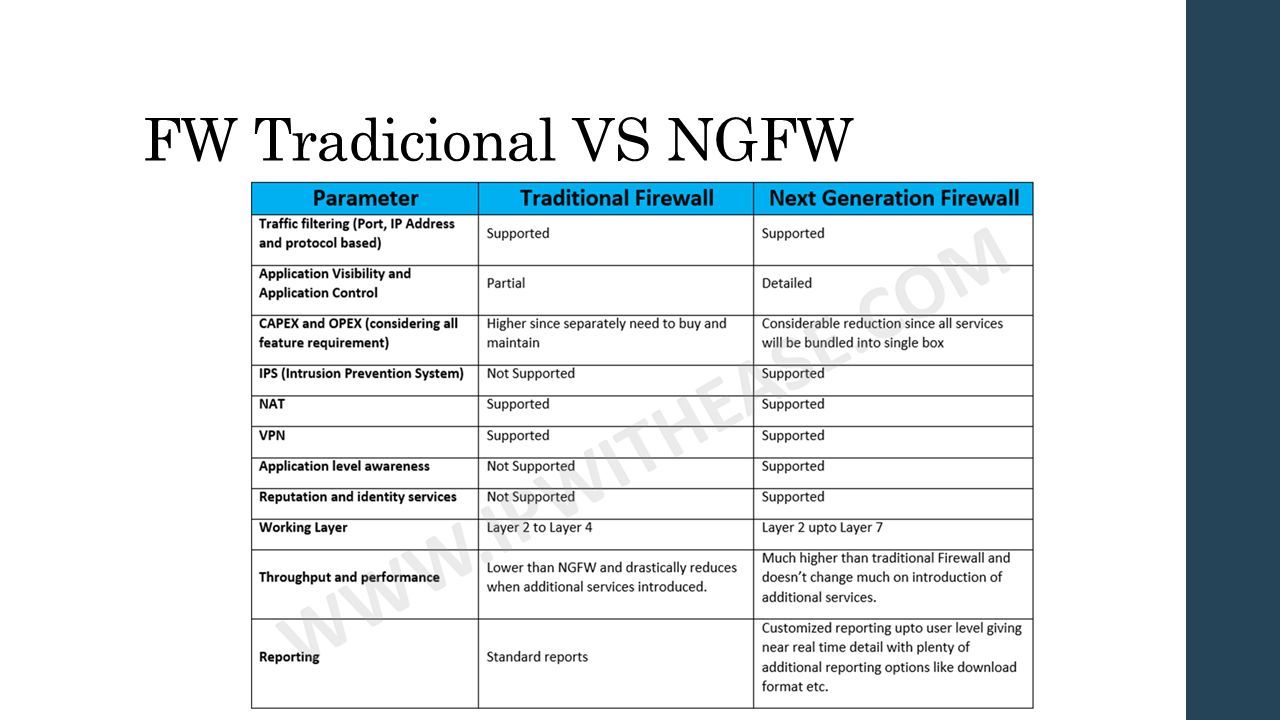 FW Tradicional VS NGFW

| Parameter | Traditional Firewall | Next Generation Firewall |
|---|---|---|
| Traffic filtering (Port, IP Address and protocol based) | Supported | Supported |
| Application Visibility and Application Control | Partial | Detailed |
| CAPEX and OPEX (considering all feature requirement) | Higher since separately need to buy and maintain | Considerable reduction since all services will be bundled into single box |
| IPS (Intrusion Prevention System) | Not Supported | Supported |
| NAT | Supported | Supported |
| VPN | Supported | Supported |
| Application level awareness | Not Supported | Supported |
| Reputation and identity services | Not Supported | Supported |
| Working Layer | Layer 2 to Layer 4 | Layer 2 upto Layer 7 |
| Throughput and performance | Lower than NGFW and drastically reduces when additional services introduced. | Much higher than traditional Firewall and doesn't change much on introduction of additional services. |
| Reporting | Standard reports | Customized reporting upto user level giving near real time detail with plenty of additional reporting options like download format etc. |

WWW.IPWITHEASE.COM